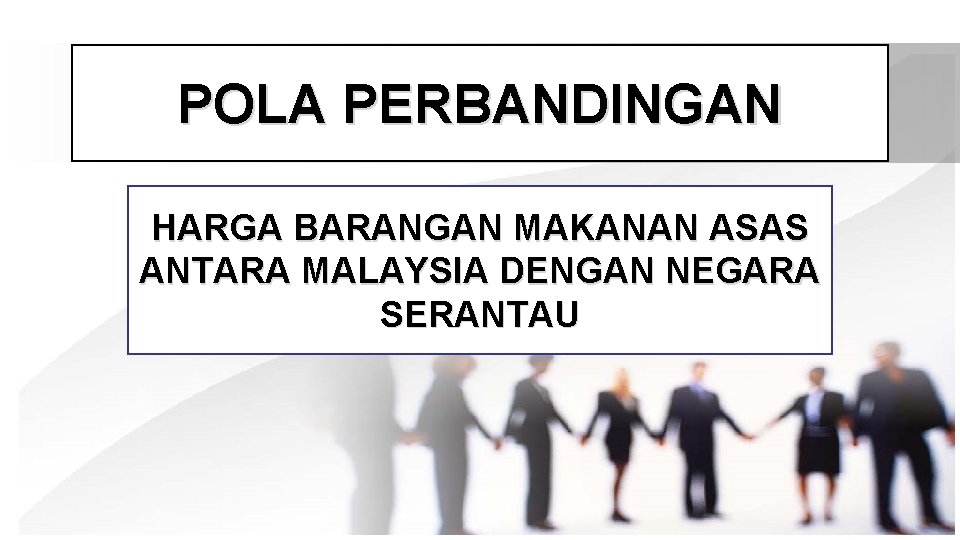 POLA PERBANDINGAN

HARGA BARANGAN MAKANAN ASAS ANTARA MALAYSIA DENGAN NEGARA SERANTAU